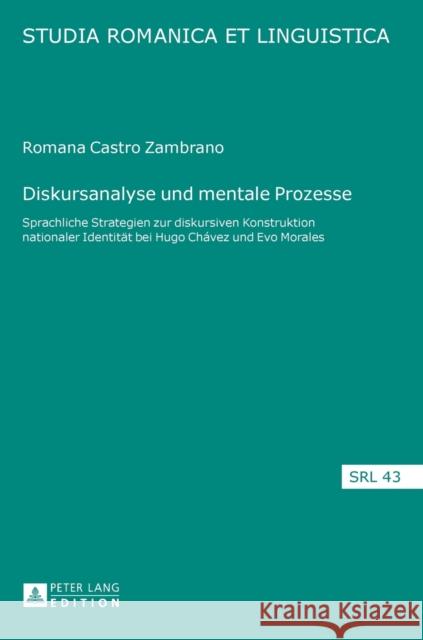 STUDIA ROMANICA ET LINGUISTICA

Romana Castro Zambrano

Diskursanalyse und mentale Prozesse

Sprachliche Strategien zur diskursiven Konstruktion nationaler Identität bei Hugo Chávez und Evo Morales

SRL 43

PETER LANG
EDITION